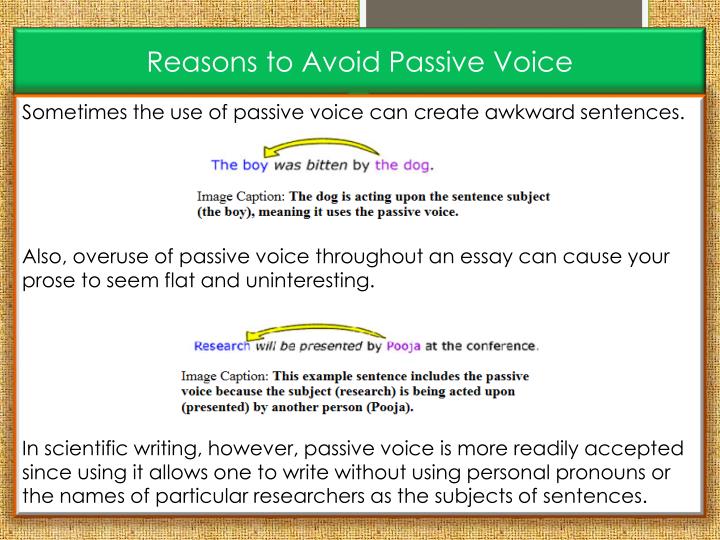 Reasons to Avoid Passive Voice

Sometimes the use of passive voice can create awkward sentences.

The boy was bitten by the dog.

Image Caption: The dog is acting upon the sentence subject (the boy), meaning it uses the passive voice.

Also, overuse of passive voice throughout an essay can cause your prose to seem flat and uninteresting.

Research will be presented by Pooja at the conference.

Image Caption: This example sentence includes the passive voice because the subject (research) is being acted upon (presented) by another person (Pooja).

In scientific writing, however, passive voice is more readily accepted since using it allows one to write without using personal pronouns or the names of particular researchers as the subjects of sentences.